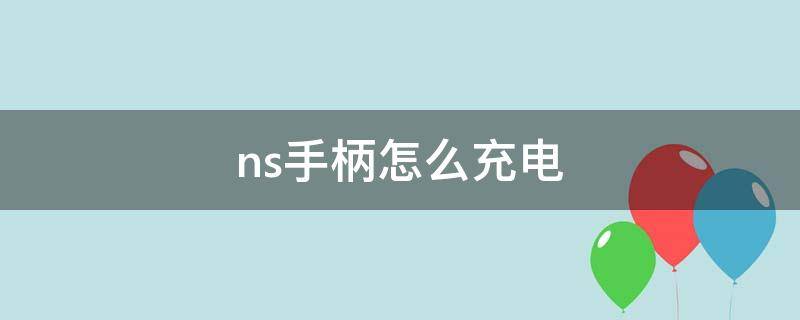 ns手柄怎么充电